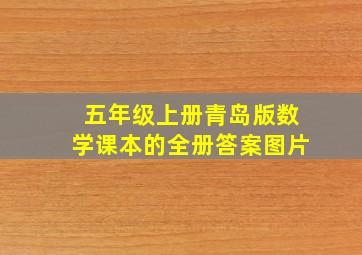 五年级上册青岛版数学课本的全册答案图片